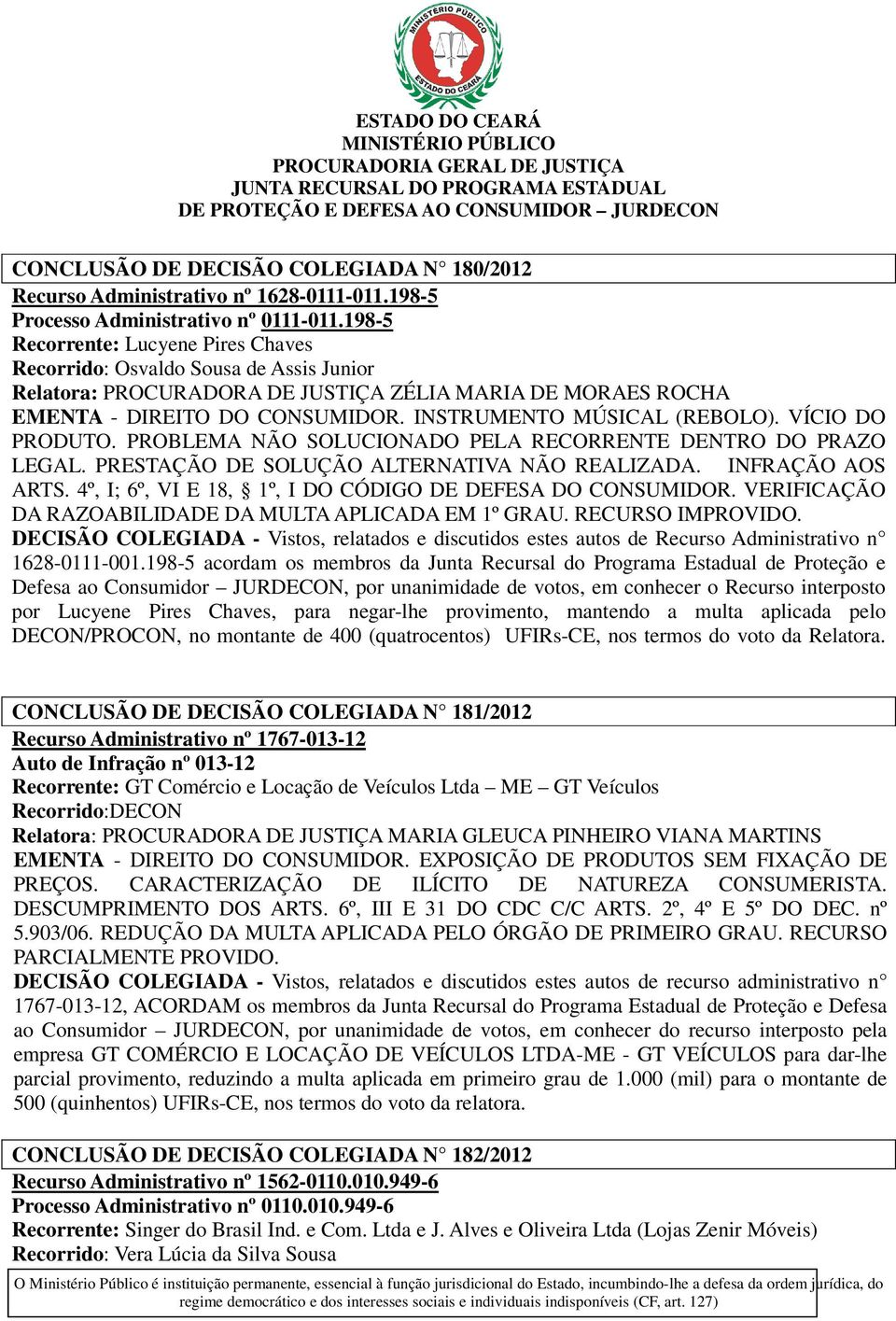 MINISTÉRIO PÚBLICO
ESTADO DO CEARÁ

ESTADO DO CEARÁ
MINISTÉRIO PÚBLICO
PROCURADORIA GERAL DE JUSTIÇA
JUNTA RECURSAL DO PROGRAMA ESTADUAL
DE PROTEÇÃO E DEFESA AO CONSUMIDOR – JURDECON

CONCLUSÃO DE DECISÃO COLEGIADA N° 180/2012
Recurso Administrativo nº 1628-0111-011.198-5
Processo Administrativo nº 0111-011.198-5
Recorrente: Lucyene Pires Chaves
Recorrido: Osvaldo Sousa de Assis Junior
Relatora: PROCURADORA DE JUSTIÇA ZÉLIA MARIA DE MORAES ROCHA
EMENTA - DIREITO DO CONSUMIDOR. INSTRUMENTO MÚSICAL (REBOLO). VÍCIO DO PRODUTO. PROBLEMA NÃO SOLUCIONADO PELA RECORRENTE DENTRO DO PRAZO LEGAL. PRESTAÇÃO DE SOLUÇÃO ALTERNATIVA NÃO REALIZADA. INFRAÇÃO AOS ARTS. 4º, I; 6º, VI E 18, § 1º, I DO CÓDIGO DE DEFESA DO CONSUMIDOR. VERIFICAÇÃO DA RAZOABILIDADE DA MULTA APLICADA EM 1º GRAU. RECURSO IMPROVIDO.
DECISÃO COLEGIADA - Vistos, relatados e discutidos estes autos de Recurso Administrativo n° 1628-0111-001.198-5 acordam os membros da Junta Recursal do Programa Estadual de Proteção e Defesa ao Consumidor – JURDECON, por unanimidade de votos, em conhecer o Recurso interposto por Lucyene Pires Chaves, para negar-lhe provimento, mantendo a multa aplicada pelo DECON/PROCON, no montante de 400 (quatrocentos) UFIRs-CE, nos termos do voto da Relatora.

CONCLUSÃO DE DECISÃO COLEGIADA N° 181/2012
Recurso Administrativo nº 1767-013-12
Auto de Infração nº 013-12
Recorrente: GT Comércio e Locação de Veículos Ltda – ME – GT Veículos
Recorrido:DECON
Relatora: PROCURADORA DE JUSTIÇA MARIA GLEUCA PINHEIRO VIANA MARTINS
EMENTA - DIREITO DO CONSUMIDOR. EXPOSIÇÃO DE PRODUTOS SEM FIXAÇÃO DE PREÇOS. CARACTERIZAÇÃO DE ILÍCITO DE NATUREZA CONSUMERISTA. DESCUMPRIMENTO DOS ARTS. 6º, III E 31 DO CDC C/C ARTS. 2º, 4º E 5º DO DEC. nº 5.903/06. REDUÇÃO DA MULTA APLICADA PELO ÓRGÃO DE PRIMEIRO GRAU. RECURSO PARCIALMENTE PROVIDO.
DECISÃO COLEGIADA - Vistos, relatados e discutidos estes autos de recurso administrativo n° 1767-013-12, ACORDAM os membros da Junta Recursal do Programa Estadual de Proteção e Defesa ao Consumidor – JURDECON, por unanimidade de votos, em conhecer do recurso interposto pela empresa GT COMÉRCIO E LOCAÇÃO DE VEÍCULOS LTDA-ME - GT VEÍCULOS para dar-lhe parcial provimento, reduzindo a multa aplicada em primeiro grau de 1.000 (mil) para o montante de 500 (quinhentos) UFIRs-CE, nos termos do voto da relatora.

CONCLUSÃO DE DECISÃO COLEGIADA N° 182/2012
Recurso Administrativo nº 1562-0110.010.949-6
Processo Administrativo nº 0110.010.949-6
Recorrente: Singer do Brasil Ind. e Com. Ltda e J. Alves e Oliveira Ltda (Lojas Zenir Móveis)
Recorrido: Vera Lúcia da Silva Sousa

O Ministério Público é instituição permanente, essencial à função jurisdicional do Estado, incumbindo-lhe a defesa da ordem jurídica, do regime democrático e dos interesses sociais e individuais indisponíveis (CF, art. 127)